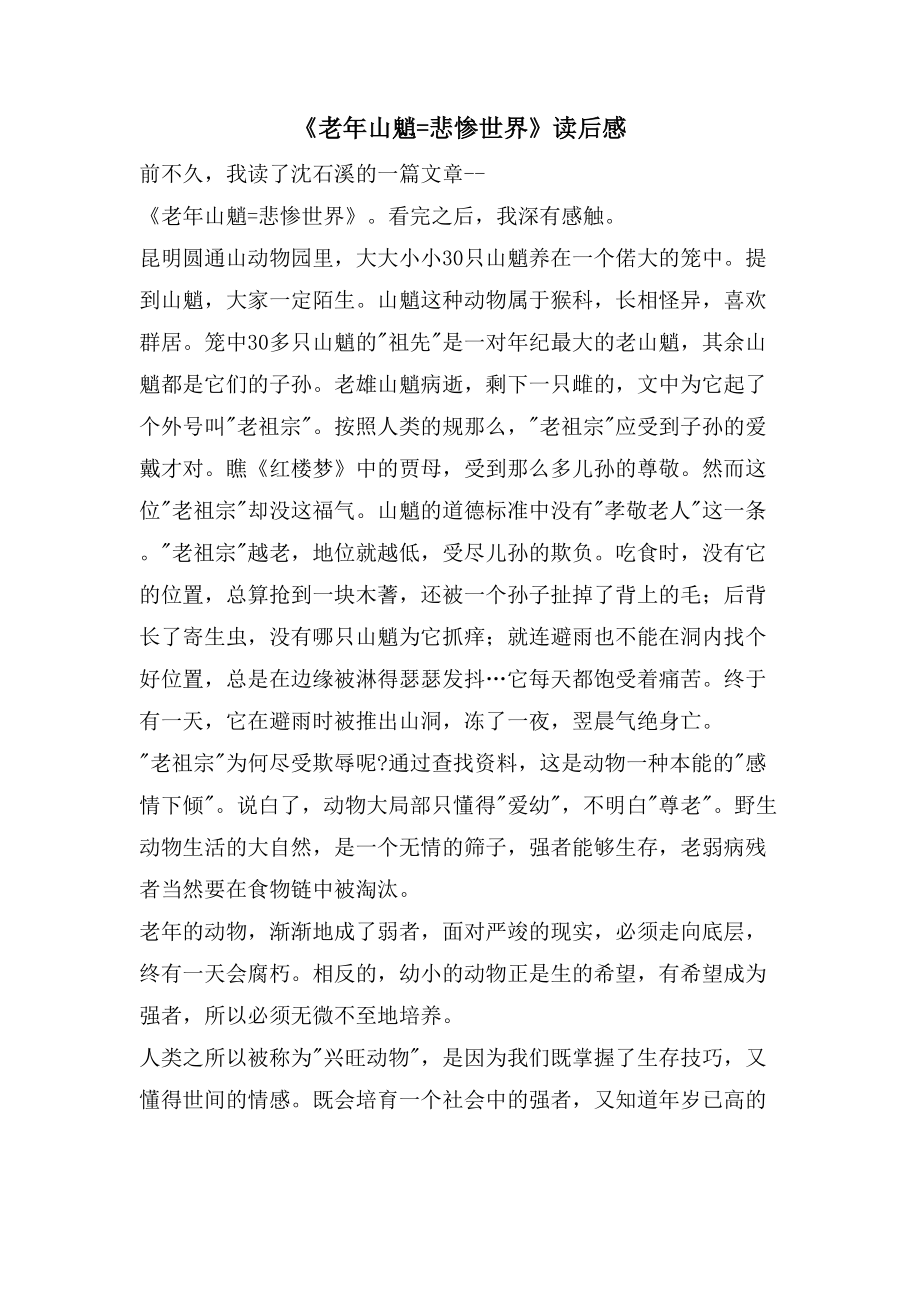 《老年山魈=悲惨世界》读后感

前不久，我读了沈石溪的一篇文章--

《老年山魈=悲惨世界》。看完之后，我深有感触。

昆明圆通山动物园里，大大小小30只山魈养在一个偌大的笼中。提到山魈，大家一定陌生。山魈这种动物属于猴科，长相怪异，喜欢群居。笼中30多只山魈的"祖先"是一对年纪最大的老山魈，其余山魈都是它们的子孙。老雄山魈病逝，剩下一只雌的，文中为它起了个外号叫"老祖宗"。按照人类的规那么，"老祖宗"应受到子孙的爱戴才对。瞧《红楼梦》中的贾母，受到那么多儿孙的尊敬。然而这位"老祖宗"却没这福气。山魈的道德标准中没有"孝敬老人"这一条。"老祖宗"越老，地位就越低，受尽儿孙的欺负。吃食时，没有它的位置，总算抢到一块木薯，还被一个孙子扯掉了背上的毛；后背长了寄生虫，没有哪只山魈为它抓痒；就连避雨也不能在洞内找个好位置，总是在边缘被淋得瑟瑟发抖…它每天都饱受着痛苦。终于有一天，它在避雨时被推出山洞，冻了一夜，翌晨气绝身亡。

"老祖宗"为何尽受欺辱呢?通过查找资料，这是动物一种本能的"感情下倾"。说白了，动物大局部只懂得"爱幼"，不明白"尊老"。野生动物生活的大自然，是一个无情的筛子，强者能够生存，老弱病残者当然要在食物链中被淘汰。

老年的动物，渐渐地成了弱者，面对严竣的现实，必须走向底层，终有一天会腐朽。相反的，幼小的动物正是生的希望，有希望成为强者，所以必须无微不至地培养。

人类之所以被称为"兴旺动物"，是因为我们既掌握了生存技巧，又懂得世间的情感。既会培育一个社会中的强者，又知道年岁已高的